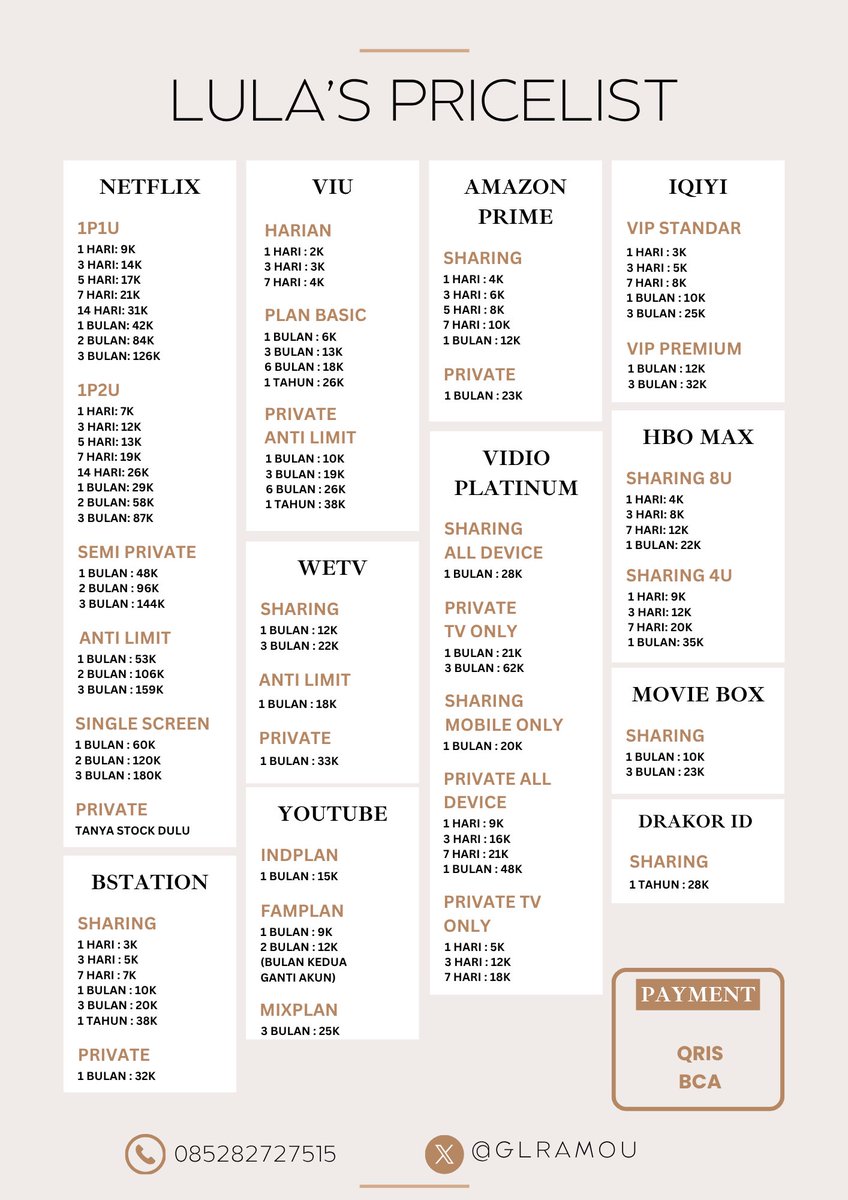 LULA'S PRICELIST

NETFLIX

1P1U
1 HARI: 9K
3 HARI: 14K
5 HARI: 17K
7 HARI: 21K
14 HARI: 31K
1 BULAN: 42K
2 BULAN: 84K
3 BULAN: 126K

1P2U
1 HARI: 7K
3 HARI: 12K
5 HARI: 13K
7 HARI: 19K
14 HARI: 26K
1 BULAN: 29K
2 BULAN: 58K
3 BULAN: 87K

SEMI PRIVATE
1 BULAN : 48K
2 BULAN : 96K
3 BULAN : 144K

ANTI LIMIT
1 BULAN : 53K
2 BULAN : 106K
3 BULAN : 159K

SINGLE SCREEN
1 BULAN : 60K
2 BULAN : 120K
3 BULAN : 180K

PRIVATE
TANYA STOCK DULU

BSTATION

SHARING
1 HARI : 3K
3 HARI : 5K
7 HARI : 7K
1 BULAN : 10K
3 BULAN : 20K
1 TAHUN : 38K

PRIVATE
1 BULAN : 32K

VIU

HARIAN
1 HARI : 2K
3 HARI : 3K
7 HARI : 4K

PLAN BASIC
1 BULAN : 6K
3 BULAN : 13K
6 BULAN : 18K
1 TAHUN : 26K

PRIVATE
ANTI LIMIT
1 BULAN : 10K
3 BULAN : 19K
6 BULAN : 26K
1 TAHUN : 38K

WETV

SHARING
1 BULAN : 12K
3 BULAN : 22K

ANTI LIMIT
1 BULAN : 18K

PRIVATE
1 BULAN : 33K

YOUTUBE

INDPLAN
1 BULAN : 15K

FAMPLAN
1 BULAN : 9K
2 BULAN : 12K
(BULAN KEDUA GANTI AKUN)

MIXPLAN
3 BULAN : 25K

AMAZON PRIME

SHARING
1 HARI : 4K
3 HARI : 6K
5 HARI : 8K
7 HARI : 10K
1 BULAN : 12K

PRIVATE
1 BULAN : 23K

VIDIO PLATINUM

SHARING
ALL DEVICE
1 BULAN : 28K

PRIVATE
TV ONLY
1 BULAN : 21K
3 BULAN : 62K

SHARING
MOBILE ONLY
1 BULAN : 20K

PRIVATE ALL
DEVICE
1 HARI : 9K
3 HARI : 16K
7 HARI : 21K
1 BULAN : 48K

PRIVATE TV
ONLY
1 HARI : 5K
3 HARI : 12K
7 HARI : 18K

IQIYI

VIP STANDAR
1 HARI : 3K
3 HARI : 5K
7 HARI : 8K
1 BULAN : 10K
3 BULAN : 25K

VIP PREMIUM
1 BULAN : 12K
3 BULAN : 32K

HBO MAX

SHARING 8U
1 HARI: 4K
3 HARI: 8K
7 HARI: 12K
1 BULAN: 22K

SHARING 4U
1 HARI: 9K
3 HARI: 12K
7 HARI: 20K
1 BULAN: 35K

MOVIE BOX

SHARING
1 BULAN : 10K
3 BULAN : 23K

DRAKOR ID

SHARING
1 TAHUN : 28K

PAYMENT

QRIS
BCA

085282727515

@GLRAMOU